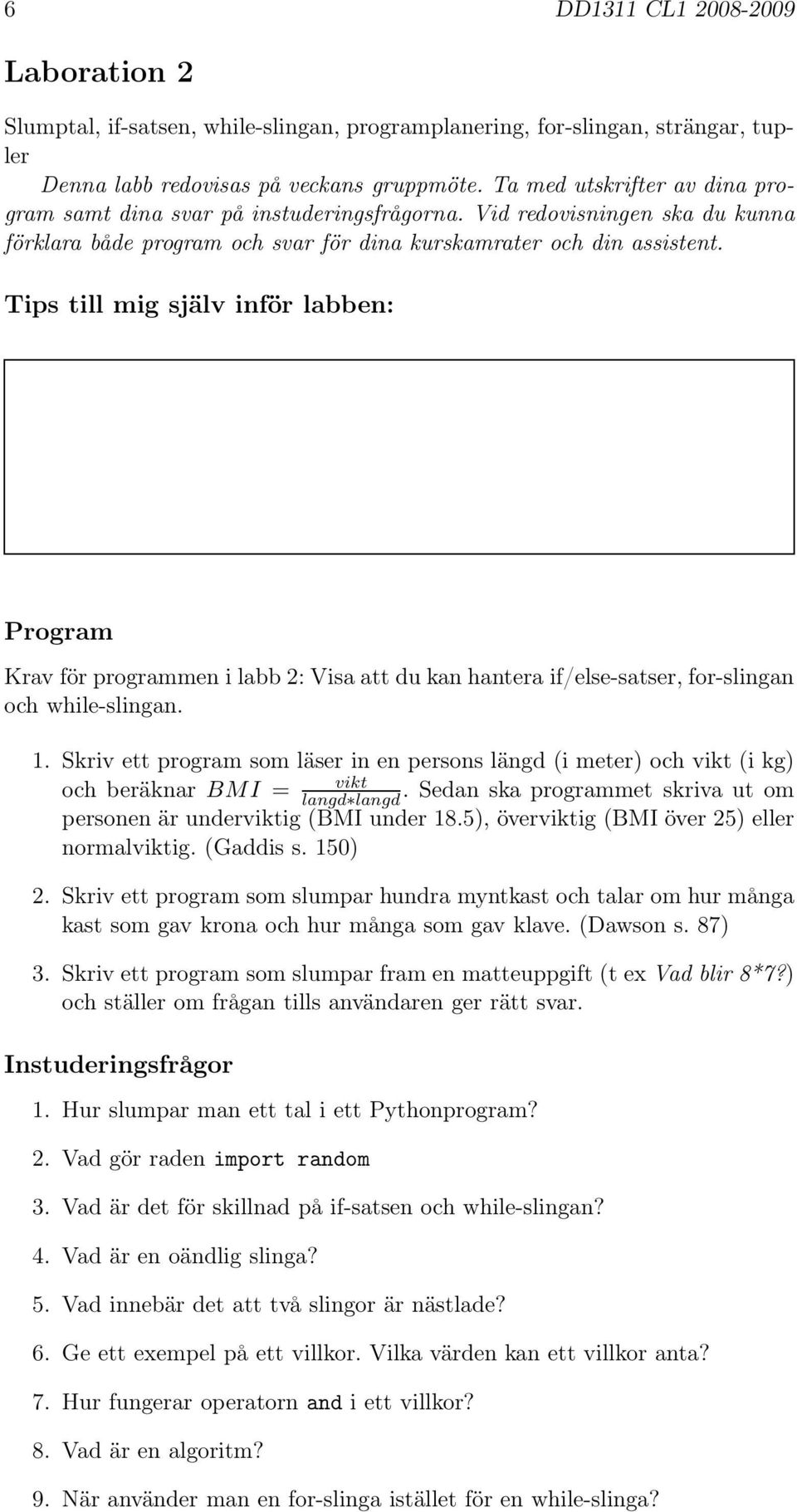 6 DD1311 CL1 2008-2009

Laboration 2

Slumptal, if-satsen, while-slingan, programplanering, for-slingan, strängar, tupler

Denna labb redovisas på veckans gruppmöte. Ta med utskrifter av dina program samt dina svar på instuderingsfrågorna. Vid redovisningen ska du kunna förklara både program och svar för dina kurskamrater och din assistent.

Tips till mig själv inför labben:

Program

Krav för programmen i labb 2: Visa att du kan hantera if/else-satser, for-slingan och while-slingan.

1. Skriv ett program som läser in en persons längd (i meter) och vikt (i kg) och beräknar $BMI = \frac{vikt}{langd*langd}$. Sedan ska programmet skriva ut om personen är underviktig (BMI under 18.5), överviktig (BMI över 25) eller normalviktig. (Gaddis s. 150)

2. Skriv ett program som slumpar hundra myntkast och talar om hur många kast som gav krona och hur många som gav klave. (Dawson s. 87)

3. Skriv ett program som slumpar fram en matteuppgift (t ex Vad blir 8*7?) och ställer om frågan tills användaren ger rätt svar.

Instuderingsfrågor

1. Hur slumpar man ett tal i ett Pythonprogram?

2. Vad gör raden import random

3. Vad är det för skillnad på if-satsen och while-slingan?

4. Vad är en oändlig slinga?

5. Vad innebär det att två slingor är nästlade?

6. Ge ett exempel på ett villkor. Vilka värden kan ett villkor anta?

7. Hur fungerar operatorn and i ett villkor?

8. Vad är en algoritm?

9. När använder man en for-slinga istället för en while-slinga?